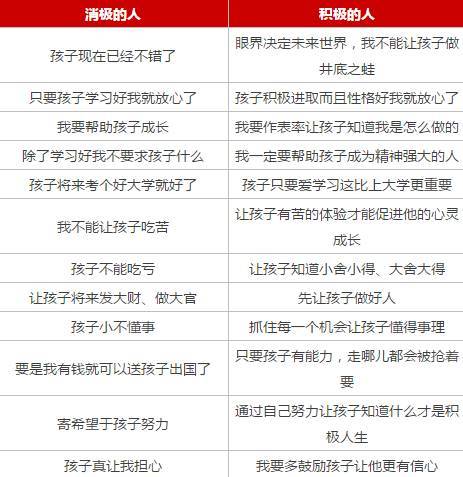 | 消极的人 | 积极的人 |
|---|---|
| 孩子现在已经不错了 | 眼界决定未来世界，我不能让孩子做井底之蛙 |
| 只要孩子学习好我就放心了 | 孩子积极进取而且性格好我就放心了 |
| 我要帮助孩子成长 | 我要作表率让孩子知道我是怎么做的 |
| 除了学习好我不要求孩子什么 | 我一定要帮助孩子成为精神强大的人 |
| 孩子将来考个好大学就好了 | 孩子只要爱学习这比上大学更重要 |
| 我不能让孩子吃苦 | 让孩子有苦的体验才能促进他的心灵成长 |
| 孩子不能吃亏 | 让孩子知道小舍小得、大舍大得 |
| 让孩子将来发大财、做大官 | 先让孩子做好人 |
| 孩子小不懂事 | 抓住每一个机会让孩子懂得事理 |
| 要是我有钱就可以送孩子出国了 | 只要孩子有能力，走哪儿都会被抢着要 |
| 寄希望于孩子努力 | 通过自己努力让孩子知道什么才是积极人生 |
| 孩子真让我担心 | 我要多鼓励孩子让他更有信心 |